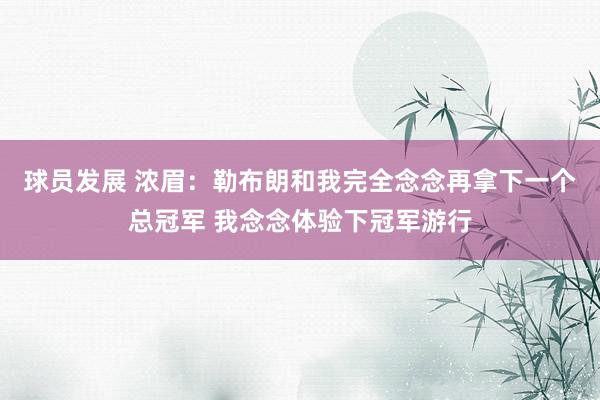 球员发展 浓眉：勒布朗和我完全念念再拿下一个总冠军 我念念体验下冠军游行